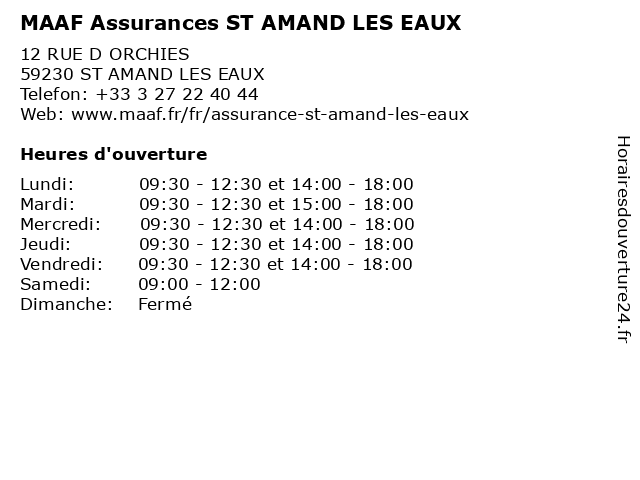 MAAF Assurances ST AMAND LES EAUX

12 RUE D ORCHIES
59230 ST AMAND LES EAUX
Telefon: +33 3 27 22 40 44
Web: www.maaf.fr/fr/assurance-st-amand-les-eaux

Heures d'ouverture

Lundi: 09:30 - 12:30 et 14:00 - 18:00
Mardi: 09:30 - 12:30 et 15:00 - 18:00
Mercredi: 09:30 - 12:30 et 14:00 - 18:00
Jeudi: 09:30 - 12:30 et 14:00 - 18:00
Vendredi: 09:30 - 12:30 et 14:00 - 18:00
Samedi: 09:00 - 12:00
Dimanche: Fermé

Horairesdouverture24.fr